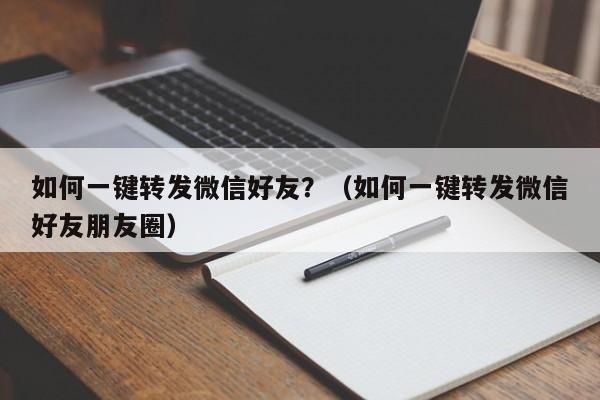 如何一键转发微信好友？（如何一键转发微信好友朋友圈）